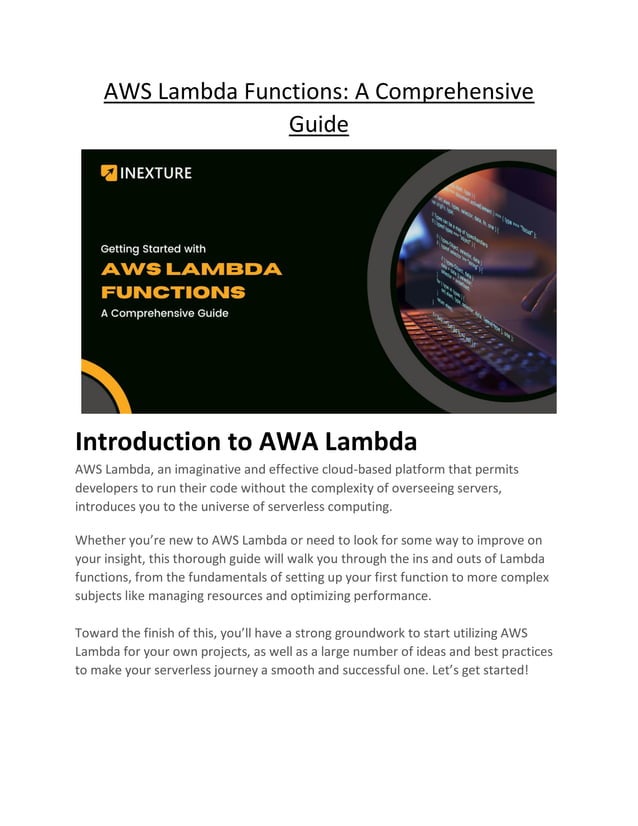 AWS Lambda Functions: A Comprehensive Guide

INEXTURE

Getting Started with
AWS LAMBDA FUNCTIONS
A Comprehensive Guide

Introduction to AWA Lambda

AWS Lambda, an imaginative and effective cloud-based platform that permits developers to run their code without the complexity of overseeing servers, introduces you to the universe of serverless computing.

Whether you're new to AWS Lambda or need to look for some way to improve on your insight, this thorough guide will walk you through the ins and outs of Lambda functions, from the fundamentals of setting up your first function to more complex subjects like managing resources and optimizing performance.

Toward the finish of this, you'll have a strong groundwork to start utilizing AWS Lambda for your own projects, as well as a large number of ideas and best practices to make your serverless journey a smooth and successful one. Let's get started!